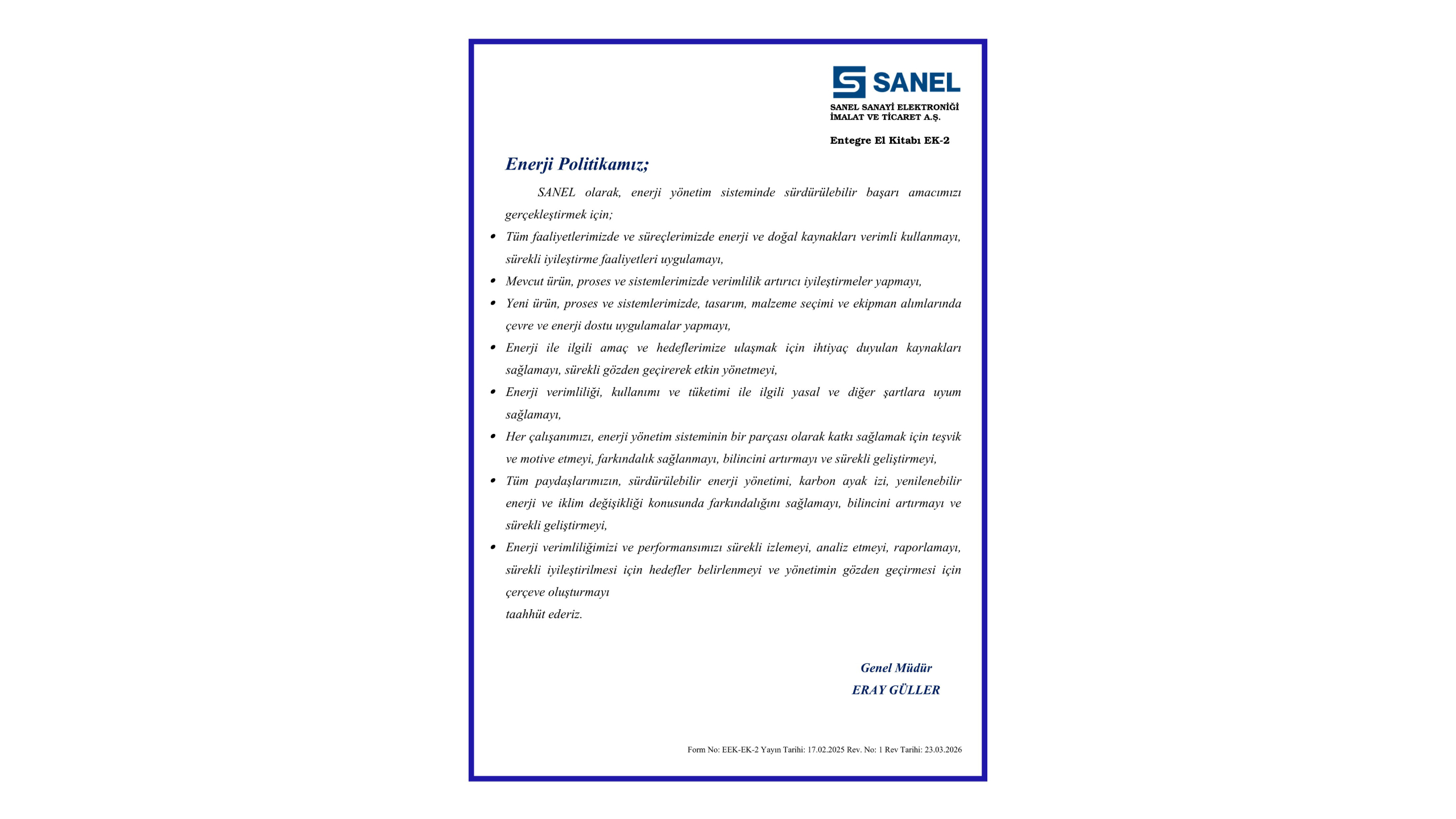 SANEL

SANEL SANAYİ ELEKTRONİĞİ
İMALAT VE TİCARET A.Ş.

Entegre El Kitabı EK-2

Enerji Politikamız;

SANEL olarak, enerji yönetim sisteminde sürdürülebilir başarı amacımızı gerçekleştirmek için;

• Tüm faaliyetlerimizde ve süreçlerimizde enerji ve doğal kaynakları verimli kullanmayı, sürekli iyileştirme faaliyetleri uygulamayı,
• Mevcut ürün, proses ve sistemlerimizde verimlilik artırıcı iyileştirmeler yapmayı,
• Yeni ürün, proses ve sistemlerimizde, tasarım, malzeme seçimi ve ekipman alımlarında çevre ve enerji dostu uygulamalar yapmayı,
• Enerji ile ilgili amaç ve hedeflerimize ulaşmak için ihtiyaç duyulan kaynakları sağlamayı, sürekli gözden geçirerek etkin yönetmeyi,
• Enerji verimliliği, kullanımı ve tüketimi ile ilgili yasal ve diğer şartlara uyum sağlamayı,
• Her çalışanımızı, enerji yönetim sisteminin bir parçası olarak katkı sağlamak için teşvik ve motive etmeyi, farkındalık sağlanmayı, bilincini artırmayı ve sürekli geliştirmeyi,
• Tüm paydaşlarımızın, sürdürülebilir enerji yönetimi, karbon ayak izi, yenilenebilir enerji ve iklim değişikliği konusunda farkındalığını sağlamayı, bilincini artırmayı ve sürekli geliştirmeyi,
• Enerji verimliliğimizi ve performansımızı sürekli izlemeyi, analiz etmeyi, raporlamayı, sürekli iyileştirilmesi için hedefler belirlenmeyi ve yönetimin gözden geçirmesi için çerçeve oluşturmayı

taahhüt ederiz.

Genel Müdür
ERAY GÜLLER

Form No: EEK-EK-2 Yayın Tarihi: 17.02.2025 Rev. No: 1 Rev Tarihi: 23.03.2026